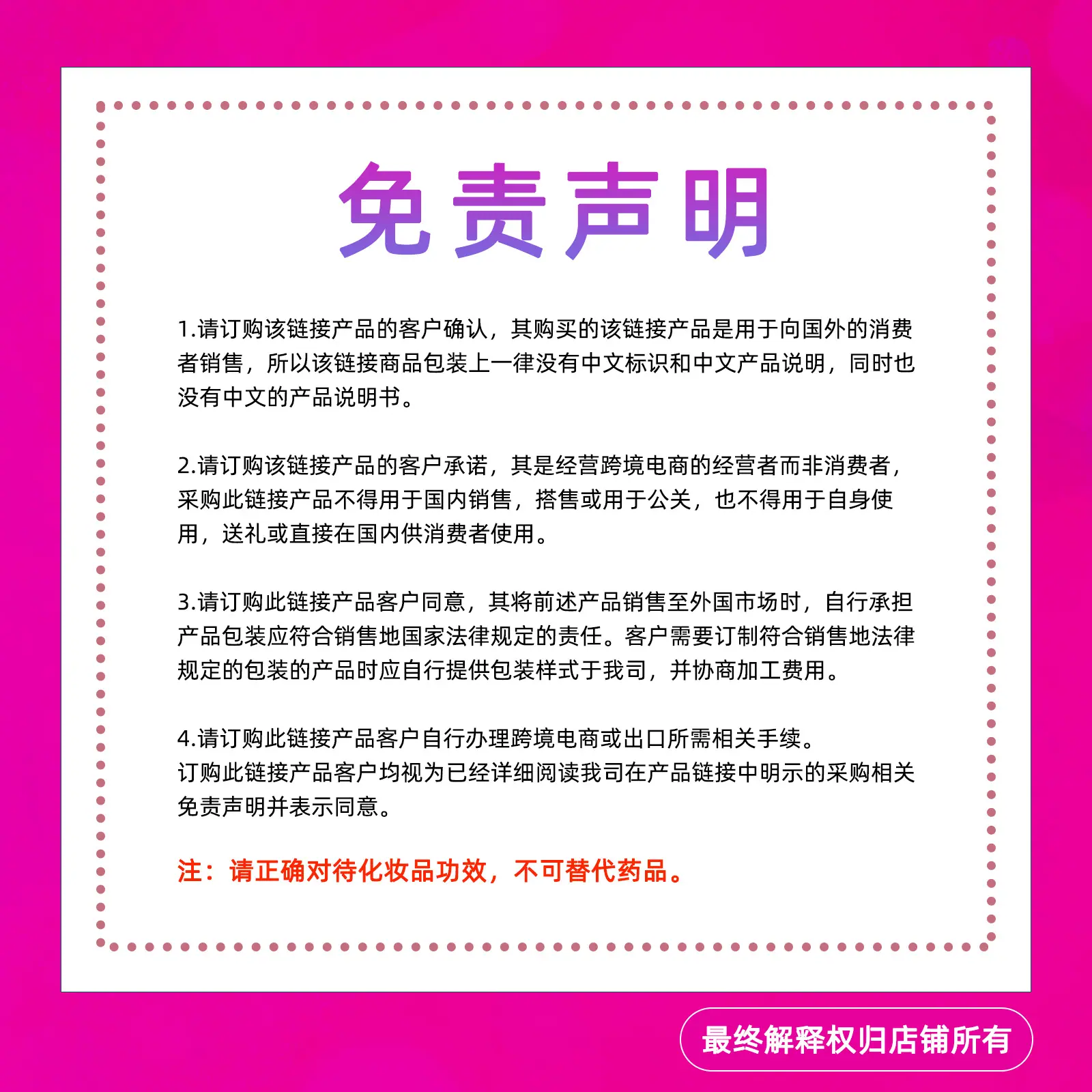 免责声明

1.请订购该链接产品的客户确认，其购买的该链接产品是用于向国外的消费者销售，所以该链接商品包装上一律没有中文标识和中文产品说明，同时也没有中文的产品说明书。

2.请订购该链接产品的客户承诺，其是经营跨境电商的经营者而非消费者，采购此链接产品不得用于国内销售，搭售或用于公关，也不得用于自身使用，送礼或直接在国内供消费者使用。

3.请订购此链接产品客户同意，其将前述产品销售至外国市场时，自行承担产品包装应符合销售地国家法律规定的责任。客户需要订制符合销售地法律规定的包装的产品时应自行提供包装样式于我司，并协商加工费用。

4.请订购此链接产品客户自行办理跨境电商或出口所需相关手续。
订购此链接产品客户均视为已经详细阅读我司在产品链接中明示的采购相关免责声明并表示同意。

注：请正确对待化妆品功效，不可替代药品。

最终解释权归店铺所有